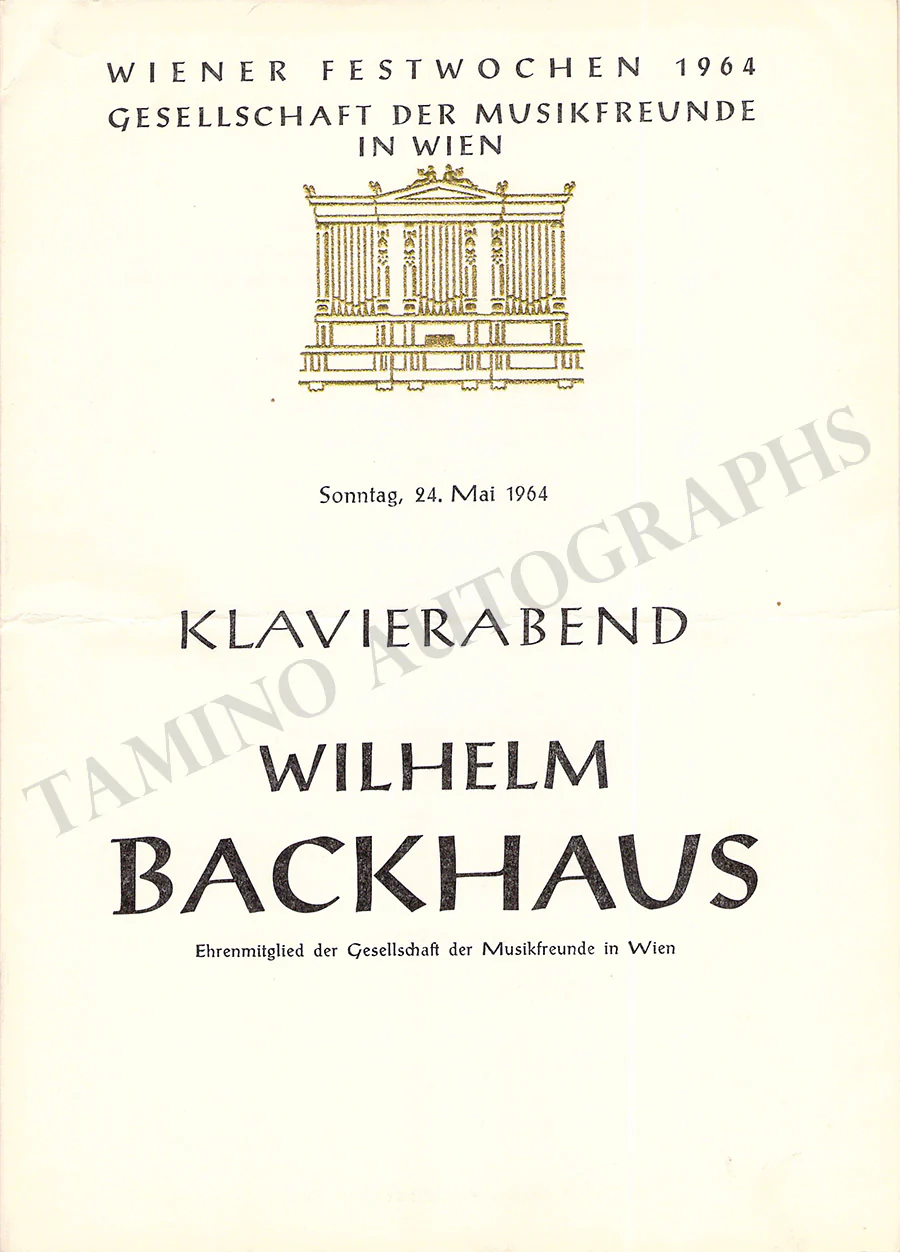 WIENER FESTWOCHEN 1964
GESELLSCHAFT DER MUSIKFREUNDE
IN WIEN

Sonntag, 24. Mai 1964

KLAVIERABEND

WILHELM
BACKHAUS

Ehrenmitglied der Gesellschaft der Musikfreunde in Wien

TAMINO AUTOGRAPHS